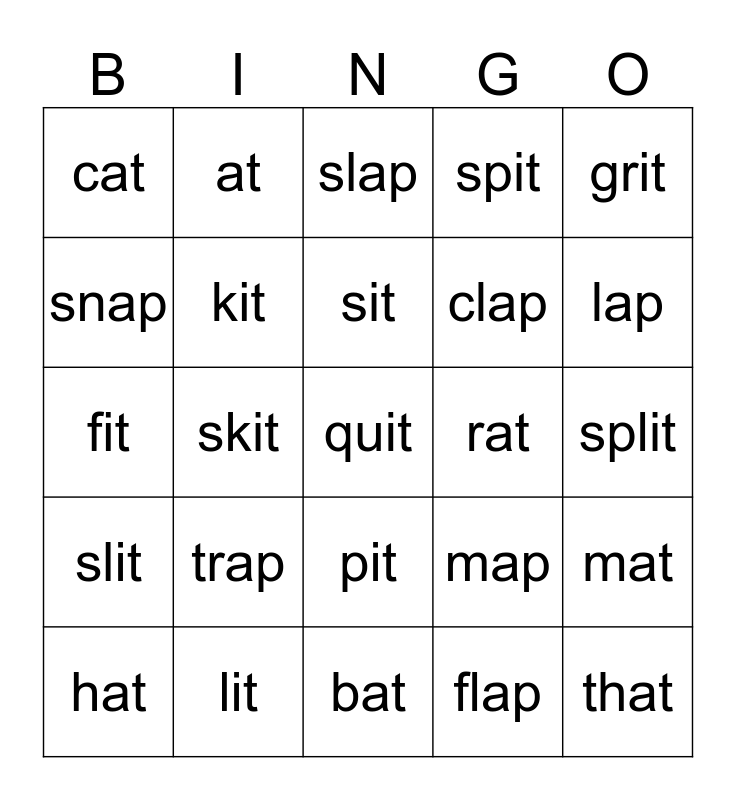 | B | I | N | G | O |
|---|---|---|---|---|
| cat | at | slap | spit | grit |
| snap | kit | sit | clap | lap |
| fit | skit | quit | rat | split |
| slit | trap | pit | map | mat |
| hat | lit | bat | flap | that |